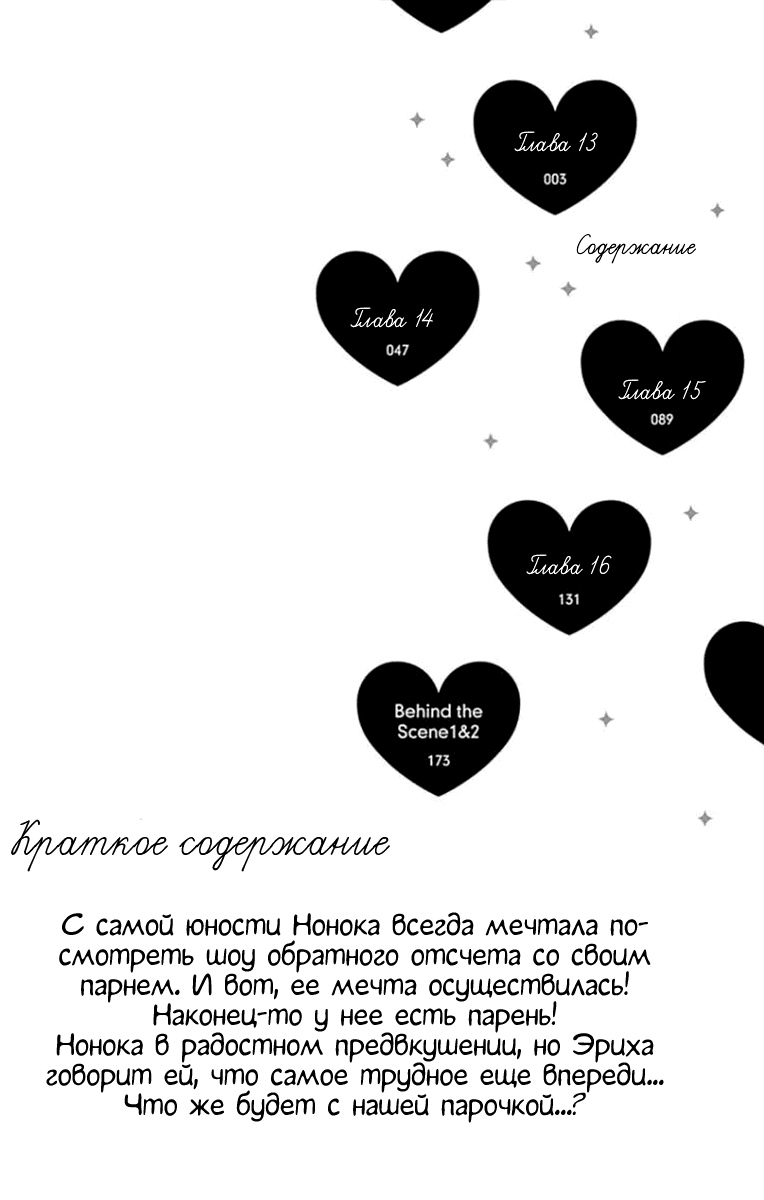 Глава 13
003

Содержание

Глава 14
047

Глава 15
089

Глава 16
131

Behind the Scene1&2
173

Краткое содержание

С самой юности Нонока всегда мечтала посмотреть шоу обратного отсчета со своим парнем. И вот, ее мечта осуществилась! Наконец-то у нее есть парень! Нонока в радостном предвкушении, но Эриха говорит ей, что самое трудное еще впереди... Что же будет с нашей парочкой...?